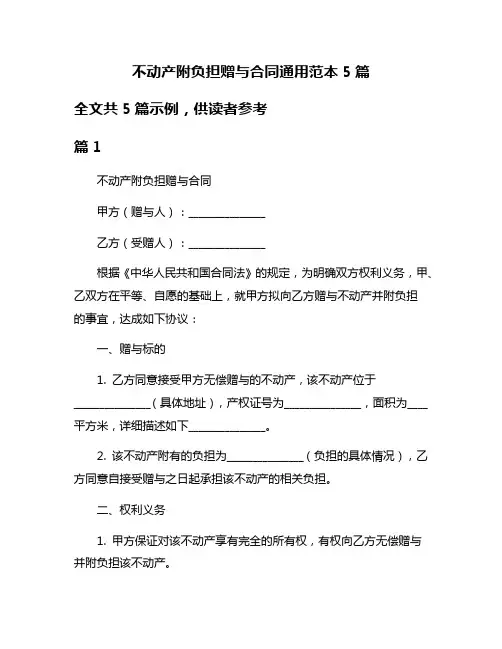 不动产附负担赠与合同通用范本 5 篇

全文共 5 篇示例，供读者参考

篇 1

不动产附负担赠与合同

甲方（赠与人）：______________

乙方（受赠人）：______________

根据《中华人民共和国合同法》的规定，为明确双方权利义务，甲、乙双方在平等、自愿的基础上，就甲方拟向乙方赠与不动产并附负担的事宜，达成如下协议：

一、赠与标的

1. 乙方同意接受甲方无偿赠与的不动产，该不动产位于______________（具体地址），产权证号为______________，面积为____平方米，详细描述如下______________。

2. 该不动产附有的负担为______________（负担的具体情况），乙方同意自接受赠与之日起承担该不动产的相关负担。

二、权利义务

1. 甲方保证对该不动产享有完全的所有权，有权向乙方无偿赠与并附负担该不动产。